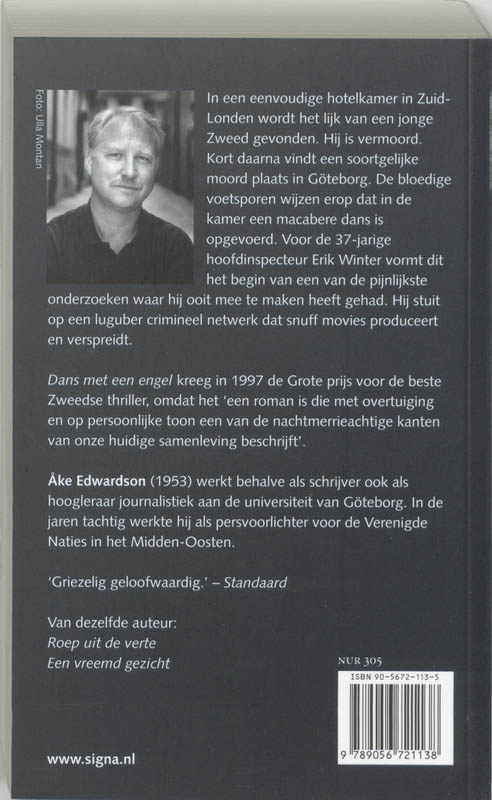 Foto: Ulla Montan

In een eenvoudige hotelkamer in Zuid-Londen wordt het lijk van een jonge Zweed gevonden. Hij is vermoord. Kort daarna vindt een soortgelijke moord plaats in Göteborg. De bloedige voetsporen wijzen erop dat in de kamer een macabere dans is opgevoerd. Voor de 37-jarige hoofdinspecteur Erik Winter vormt dit het begin van een van de pijnlijkste onderzoeken waar hij ooit mee te maken heeft gehad. Hij stuit op een luguber crimineel netwerk dat snuff movies produceert en verspreidt.

Dans met een engel kreeg in 1997 de Grote prijs voor de beste Zweedse thriller, omdat het 'een roman is die met overtuiging en op persoonlijke toon een van de nachtmerrieachtige kanten van onze huidige samenleving beschrijft'.

Åke Edwardson (1953) werkt behalve als schrijver ook als hoogleraar journalistiek aan de universiteit van Göteborg. In de jaren tachtig werkte hij als persvoorlichter voor de Verenigde Naties in het Midden-Oosten.

'Griezelig geloofwaardig.' – Standaard

Van dezelfde auteur:
Roep uit de verte
Een vreemd gezicht

NUR 305

ISBN 90-5672-113-5

9 789056 721138

www.signa.nl